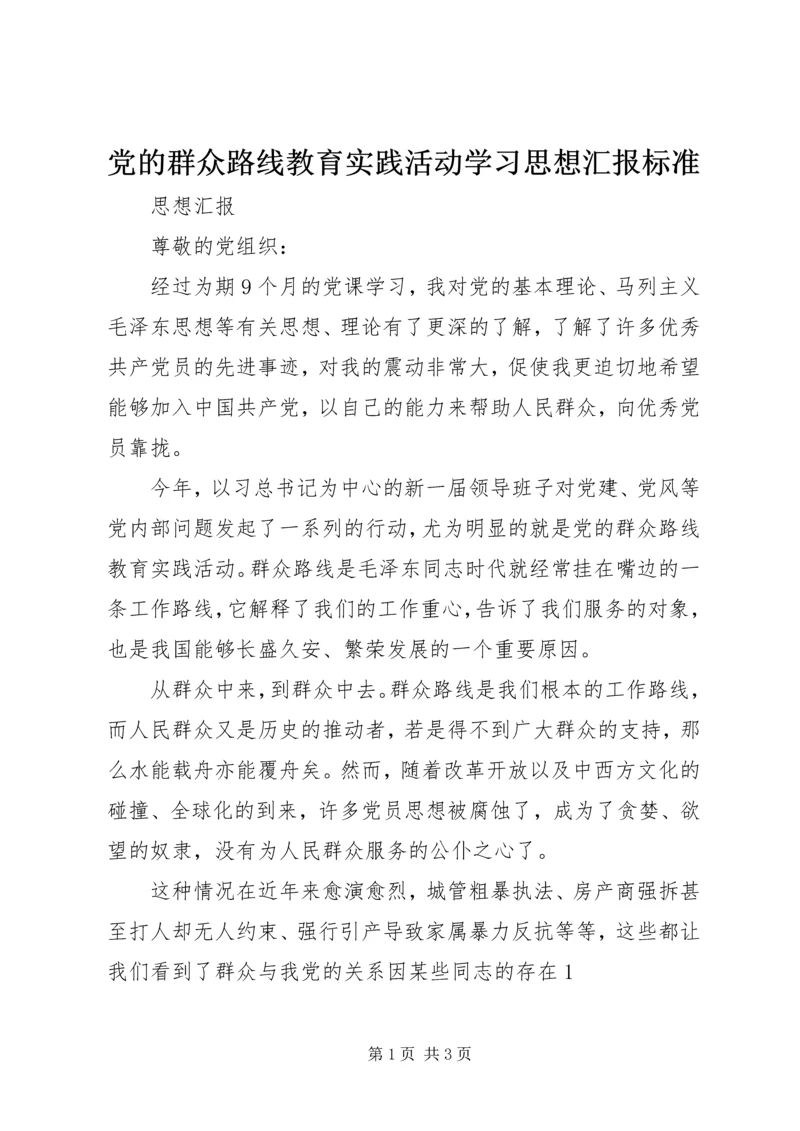 党的群众路线教育实践活动学习思想汇报标准

思想汇报

尊敬的党组织：

经过为期9个月的党课学习，我对党的基本理论、马列主义毛泽东思想等有关思想、理论有了更深的了解，了解了许多优秀共产党员的先进事迹，对我的震动非常大，促使我更迫切地希望能够加入中国共产党，以自己的能力来帮助人民群众，向优秀党员靠拢。

今年，以习总书记为中心的新一届领导班子对党建、党风等党内部问题发起了一系列的行动，尤为明显的就是党的群众路线教育实践活动。群众路线是毛泽东同志时代就经常挂在嘴边的一条工作路线，它解释了我们的工作重心，告诉了我们服务的对象，也是我国能够长盛久安、繁荣发展的一个重要原因。

从群众中来，到群众中去。群众路线是我们根本的工作路线，而人民群众又是历史的推动者，若是得不到广大群众的支持，那么水能载舟亦能覆舟矣。然而，随着改革开放以及中西方文化的碰撞、全球化的到来，许多党员思想被腐蚀了，成为了贪婪、欲望的奴隶，没有为人民群众服务的公仆之心了。

这种情况在近年来愈演愈烈，城管粗暴执法、房产商强拆甚至打人却无人约束、强行引产导致家属暴力反抗等等，这些都让我们看到了群众与我党的关系因某些同志的存在1

第1页 共3页